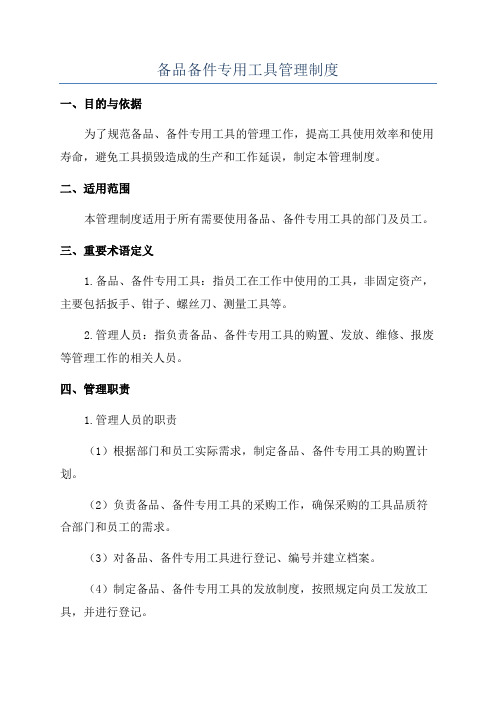 备品备件专用工具管理制度

一、目的与依据

为了规范备品、备件专用工具的管理工作，提高工具使用效率和使用寿命，避免工具损毁造成的生产和工作延误，制定本管理制度。

二、适用范围

本管理制度适用于所有需要使用备品、备件专用工具的部门及员工。

三、重要术语定义

1.备品、备件专用工具：指员工在工作中使用的工具，非固定资产，主要包括扳手、钳子、螺丝刀、测量工具等。

2.管理人员：指负责备品、备件专用工具的购置、发放、维修、报废等管理工作的相关人员。

四、管理职责

1.管理人员的职责

（1）根据部门和员工实际需求，制定备品、备件专用工具的购置计划。

（2）负责备品、备件专用工具的采购工作，确保采购的工具品质符合部门和员工的需求。

（3）对备品、备件专用工具进行登记、编号并建立档案。

（4）制定备品、备件专用工具的发放制度，按照规定向员工发放工具，并进行登记。